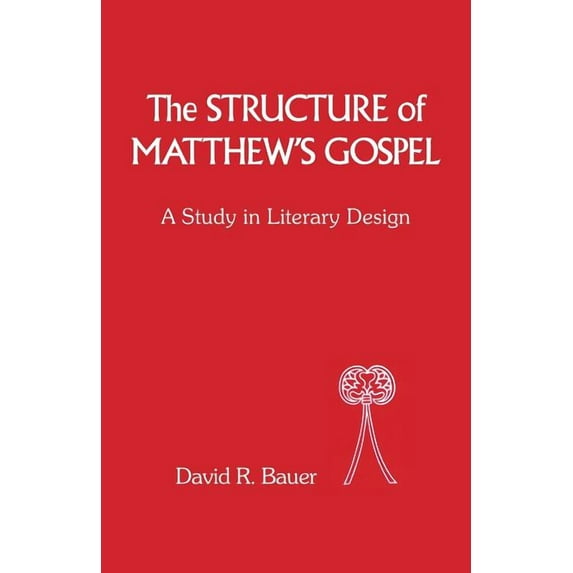 The STRUCTURE of MATTHEW'S GOSPEL

A Study in Literary Design

David R. Bauer